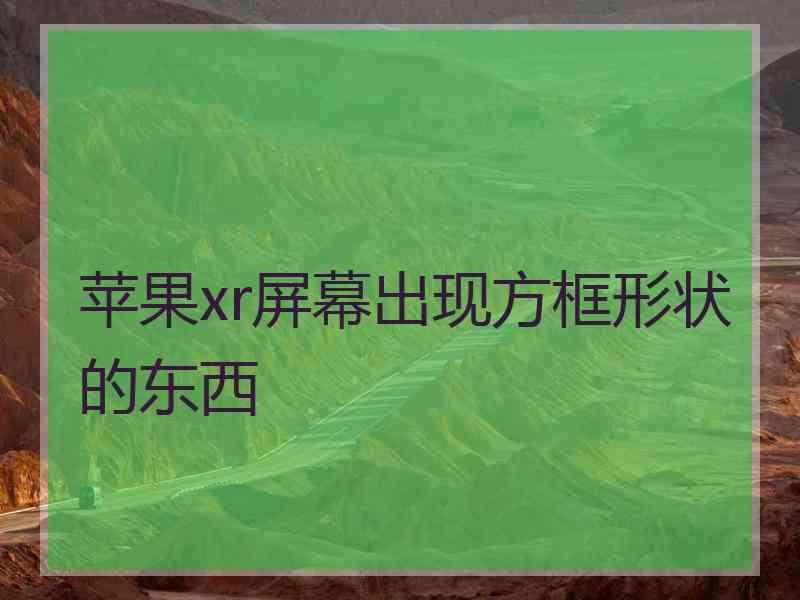 苹果xr屏幕出现方框形状的东西